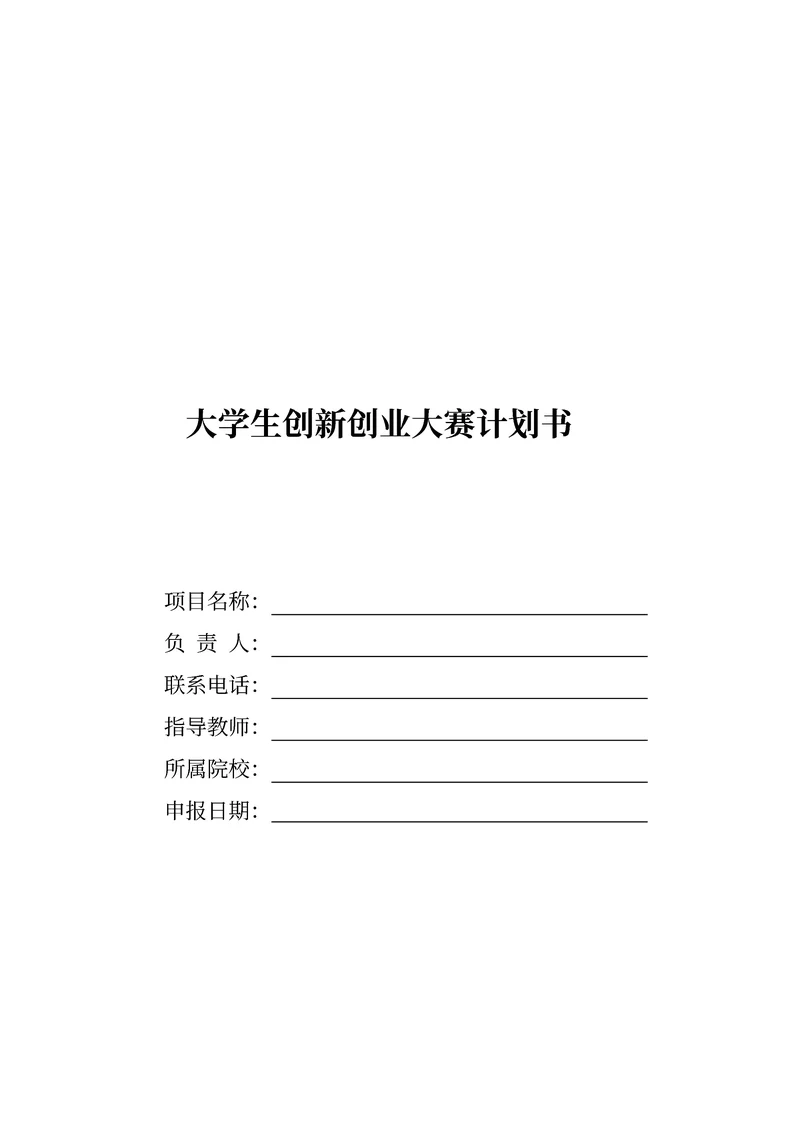 大学生创新创业大赛计划书

项目名称：

负 责 人：

联系电话：

指导教师：

所属院校：

申报日期：